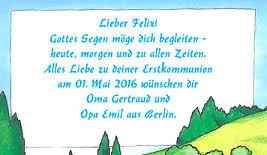 Lieber Felix!
Gottes Segen möge dich begleiten - heute, morgen und zu allen Zeiten.
Alles Liebe zu deiner Erstkommunion am 01. Mai 2016 wünschen dir
Oma Gertraud und
Opa Emil aus Berlin.